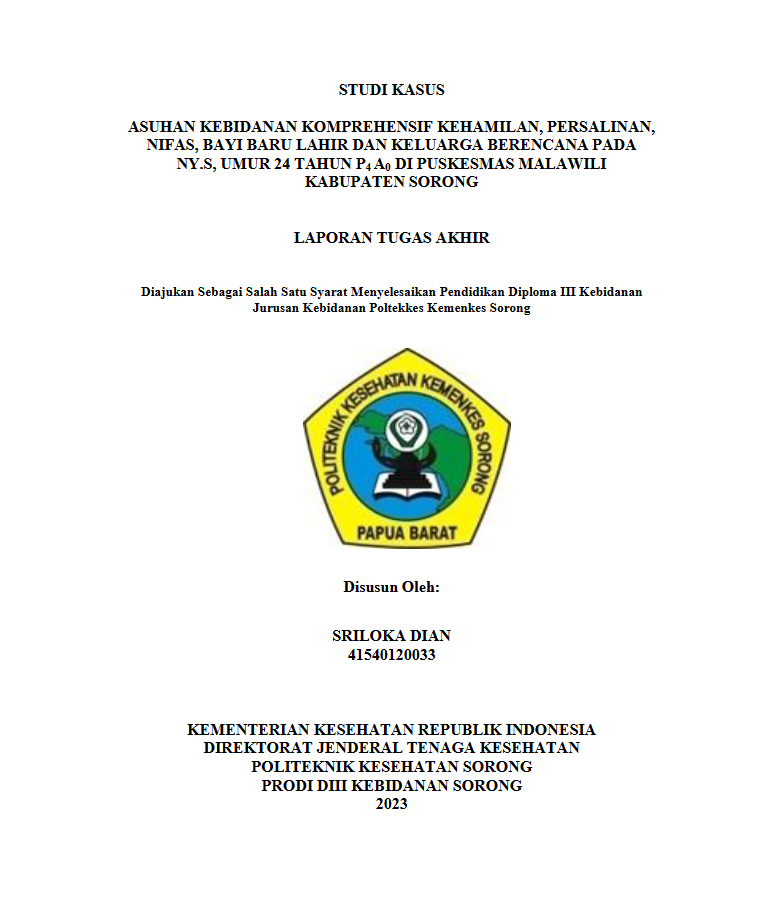 STUDI KASUS

ASUHAN KEBIDANAN KOMPREHENSIF KEHAMILAN, PERSALINAN, NIFAS, BAYI BARU LAHIR DAN KELUARGA BERENCANA PADA NY.S, UMUR 24 TAHUN $P_4 A_0$ DI PUSKESMAS MALAWILI KABUPATEN SORONG

LAPORAN TUGAS AKHIR

Diajukan Sebagai Salah Satu Syarat Menyelesaikan Pendidikan Diploma III Kebidanan Jurusan Kebidanan Poltekkes Kemenkes Sorong

POLITEKNIK KESEHATAN KEMENKES SORONG
PAPUA BARAT

Disusun Oleh:

SRILOKA DIAN
41540120033

KEMENTERIAN KESEHATAN REPUBLIK INDONESIA
DIREKTORAT JENDERAL TENAGA KESEHATAN
POLITEKNIK KESEHATAN SORONG
PRODI DIII KEBIDANAN SORONG
2023